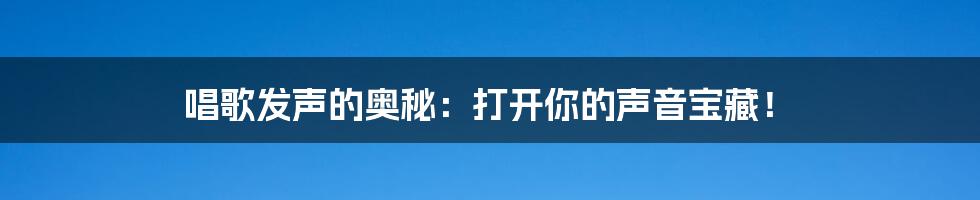 唱歌发声的奥秘：打开你的声音宝藏！